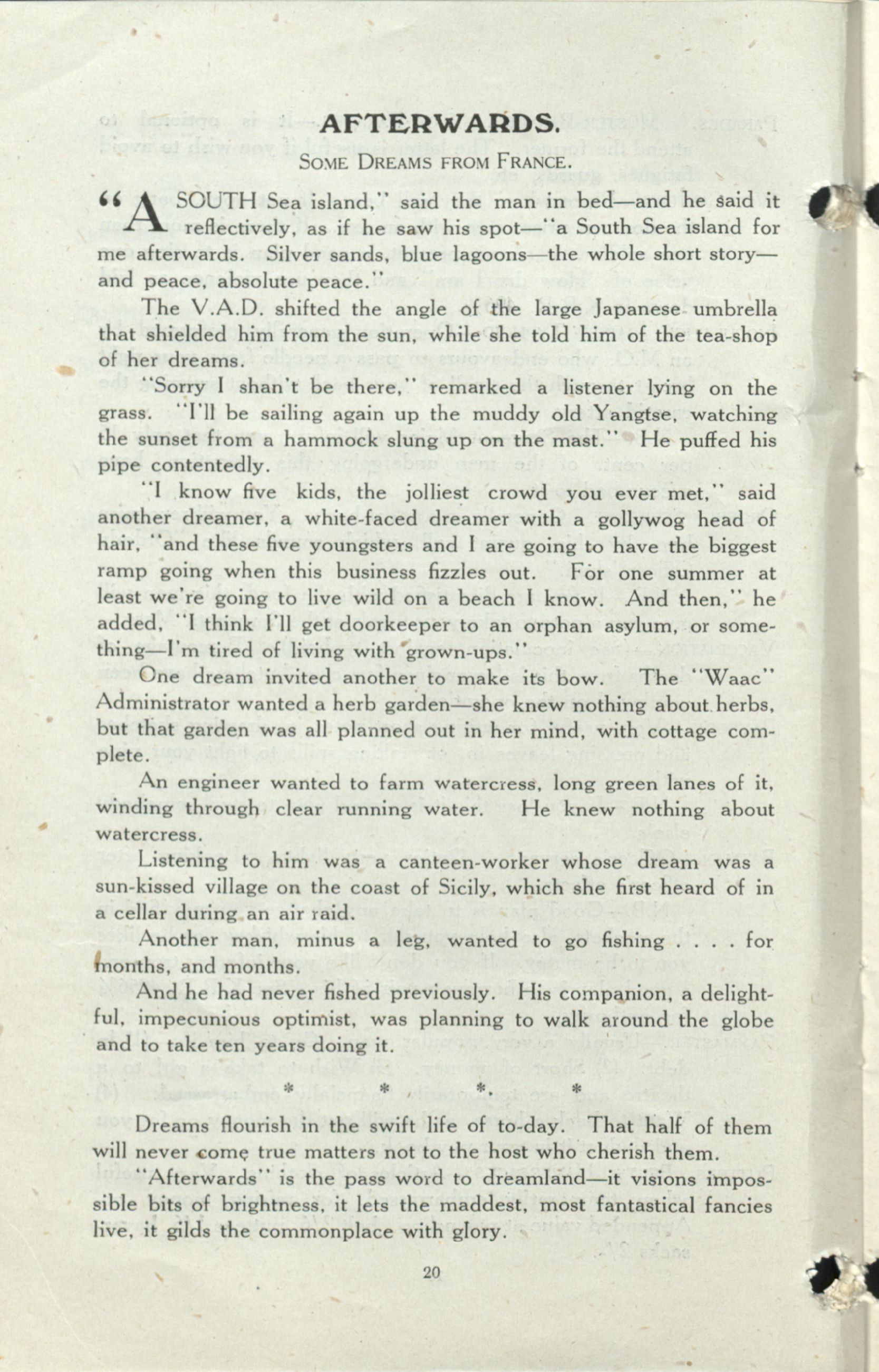 AFTERWARDS.

SOME DREAMS FROM FRANCE.

"A SOUTH Sea island," said the man in bed—and he said it reflectively, as if he saw his spot—"a South Sea island for me afterwards. Silver sands, blue lagoons—the whole short story—and peace, absolute peace."

The V.A.D. shifted the angle of the large Japanese umbrella that shielded him from the sun, while she told him of the tea-shop of her dreams.

"Sorry I shan't be there," remarked a listener lying on the grass. "I'll be sailing again up the muddy old Yangtse, watching the sunset from a hammock slung up on the mast." He puffed his pipe contentedly.

"I know five kids, the jolliest crowd you ever met," said another dreamer, a white-faced dreamer with a gollywog head of hair, "and these five youngsters and I are going to have the biggest ramp going when this business fizzles out. For one summer at least we're going to live wild on a beach I know. And then," he added, "I think I'll get doorkeeper to an orphan asylum, or something—I'm tired of living with grown-ups."

One dream invited another to make its bow. The "Waac" Administrator wanted a herb garden—she knew nothing about herbs, but that garden was all planned out in her mind, with cottage complete.

An engineer wanted to farm watercress, long green lanes of it, winding through clear running water. He knew nothing about watercress.

Listening to him was a canteen-worker whose dream was a sun-kissed village on the coast of Sicily, which she first heard of in a cellar during an air raid.

Another man, minus a leg, wanted to go fishing . . . . for months, and months.

And he had never fished previously. His companion, a delightful, impecunious optimist, was planning to walk around the globe and to take ten years doing it.

* * * *

Dreams flourish in the swift life of to-day. That half of them will never come true matters not to the host who cherish them.

"Afterwards" is the pass word to dreamland—it visions impossible bits of brightness, it lets the maddest, most fantastical fancies live, it gilds the commonplace with glory.

20